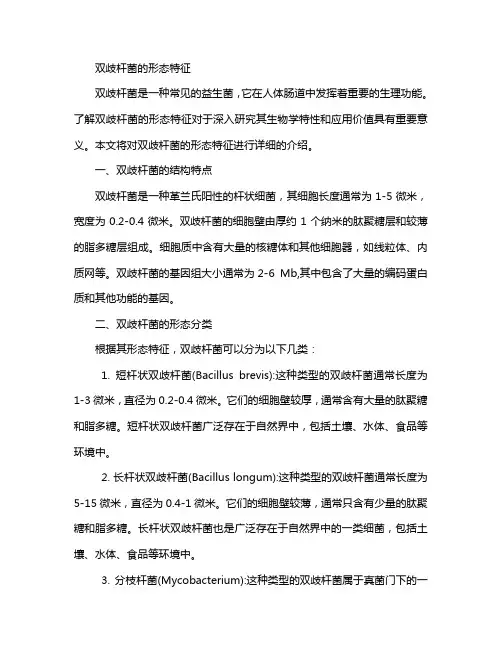 双歧杆菌的形态特征

双歧杆菌是一种常见的益生菌，它在人体肠道中发挥着重要的生理功能。了解双歧杆菌的形态特征对于深入研究其生物学特性和应用价值具有重要意义。本文将对双歧杆菌的形态特征进行详细的介绍。

一、双歧杆菌的结构特点

双歧杆菌是一种革兰氏阳性的杆状细菌，其细胞长度通常为 1-5 微米，宽度为 0.2-0.4 微米。双歧杆菌的细胞壁由厚约 1 个纳米的肽聚糖层和较薄的脂多糖层组成。细胞质中含有大量的核糖体和其他细胞器，如线粒体、内质网等。双歧杆菌的基因组大小通常为 2-6 Mb,其中包含了大量的编码蛋白质和其他功能的基因。

二、双歧杆菌的形态分类

根据其形态特征，双歧杆菌可以分为以下几类：

1. 短杆状双歧杆菌(Bacillus brevis):这种类型的双歧杆菌通常长度为 1-3 微米，直径为 0.2-0.4 微米。它们的细胞壁较厚，通常含有大量的肽聚糖和脂多糖。短杆状双歧杆菌广泛存在于自然界中，包括土壤、水体、食品等环境中。

2. 长杆状双歧杆菌(Bacillus longum):这种类型的双歧杆菌通常长度为 5-15 微米，直径为 0.4-1 微米。它们的细胞壁较薄，通常只含有少量的肽聚糖和脂多糖。长杆状双歧杆菌也是广泛存在于自然界中的一类细菌，包括土壤、水体、食品等环境中。

3. 分枝杆菌(Mycobacterium):这种类型的双歧杆菌属于真菌门下的一